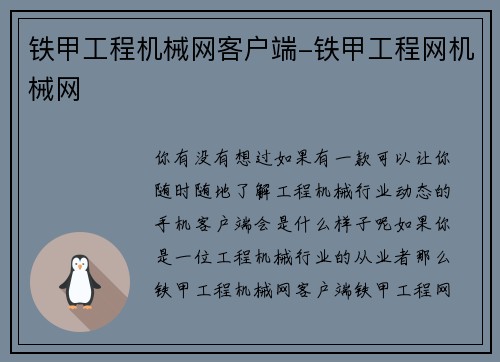 铁甲工程机械网客户端-铁甲工程网机械网

你有没有想过如果有一款可以让你随时随地了解工程机械行业动态的手机客户端会是什么样子呢如果你是一位工程机械行业的从业者那么铁甲工程机械网客户端铁甲工程网